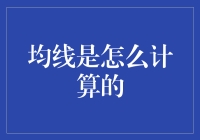 均线是怎么计算的